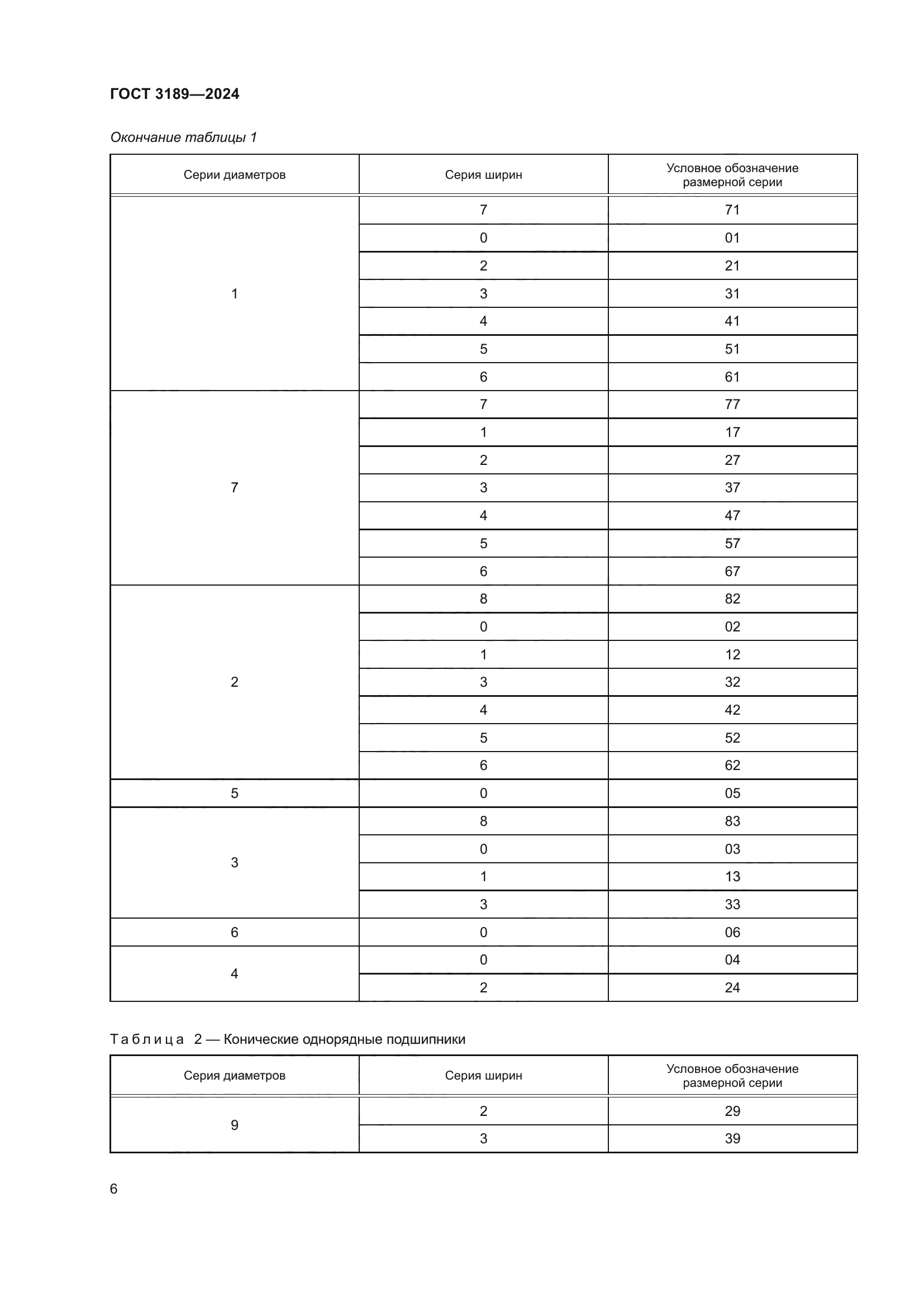 ГОСТ 3189—2024

Окончание таблицы 1

| Серии диаметров | Серия ширин | Условное обозначение размерной серии |
|---|---|---|
| 1 | 7 | 71 |
| | 0 | 01 |
| | 2 | 21 |
| | 3 | 31 |
| | 4 | 41 |
| | 5 | 51 |
| | 6 | 61 |
| 7 | 7 | 77 |
| | 1 | 17 |
| | 2 | 27 |
| | 3 | 37 |
| | 4 | 47 |
| | 5 | 57 |
| | 6 | 67 |
| 2 | 8 | 82 |
| | 0 | 02 |
| | 1 | 12 |
| | 3 | 32 |
| | 4 | 42 |
| | 5 | 52 |
| | 6 | 62 |
| 5 | 0 | 05 |
| 3 | 8 | 83 |
| | 0 | 03 |
| | 1 | 13 |
| | 3 | 33 |
| 6 | 0 | 06 |
| 4 | 0 | 04 |
| | 2 | 24 |

Таблица 2 — Конические однорядные подшипники

| Серия диаметров | Серия ширин | Условное обозначение размерной серии |
|---|---|---|
| 9 | 2 | 29 |
| | 3 | 39 |

6